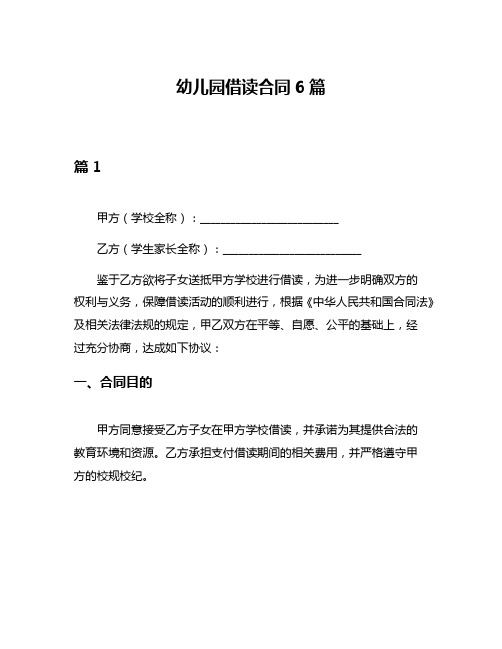 幼儿园借读合同 6 篇

篇 1

甲方（学校全称）：________________________

乙方（学生家长全称）：________________________

鉴于乙方欲将子女送抵甲方学校进行借读，为进一步明确双方的权利与义务，保障借读活动的顺利进行，根据《中华人民共和国合同法》及相关法律法规的规定，甲乙双方在平等、自愿、公平的基础上，经过充分协商，达成如下协议：

一、合同目的

甲方同意接受乙方子女在甲方学校借读，并承诺为其提供合法的教育环境和资源。乙方承担支付借读期间的相关费用，并严格遵守甲方的校规校纪。